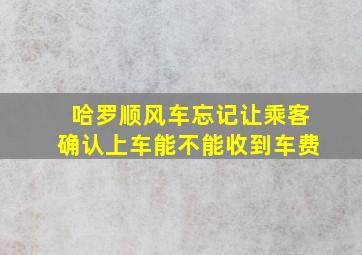 哈罗顺风车忘记让乘客确认上车能不能收到车费